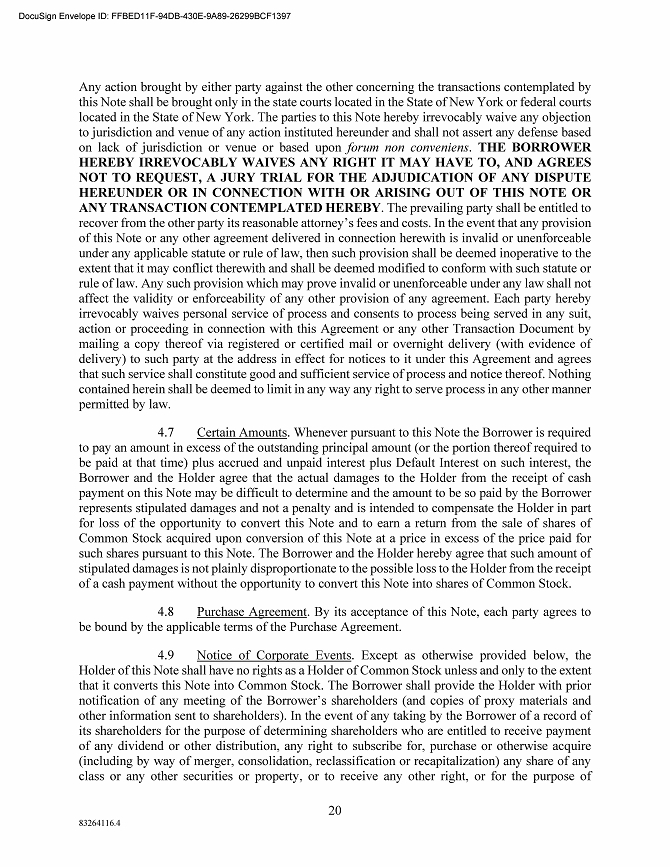 DocuSign Envelope ID: FFBED11F-94DB-430E-9A89-26299BCF1397

Any action brought by either party against the other concerning the transactions contemplated by this Note shall be brought only in the state courts located in the State of New York or federal courts located in the State of New York. The parties to this Note hereby irrevocably waive any objection to jurisdiction and venue of any action instituted hereunder and shall not assert any defense based on lack of jurisdiction or venue or based upon forum non conveniens. THE BORROWER HEREBY IRREVOCABLY WAIVES ANY RIGHT IT MAY HAVE TO, AND AGREES NOT TO REQUEST, A JURY TRIAL FOR THE ADJUDICATION OF ANY DISPUTE HEREUNDER OR IN CONNECTION WITH OR ARISING OUT OF THIS NOTE OR ANY TRANSACTION CONTEMPLATED HEREBY. The prevailing party shall be entitled to recover from the other party its reasonable attorney's fees and costs. In the event that any provision of this Note or any other agreement delivered in connection herewith is invalid or unenforceable under any applicable statute or rule of law, then such provision shall be deemed inoperative to the extent that it may conflict therewith and shall be deemed modified to conform with such statute or rule of law. Any such provision which may prove invalid or unenforceable under any law shall not affect the validity or enforceability of any other provision of any agreement. Each party hereby irrevocably waives personal service of process and consents to process being served in any suit, action or proceeding in connection with this Agreement or any other Transaction Document by mailing a copy thereof via registered or certified mail or overnight delivery (with evidence of delivery) to such party at the address in effect for notices to it under this Agreement and agrees that such service shall constitute good and sufficient service of process and notice thereof. Nothing contained herein shall be deemed to limit in any way any right to serve process in any other manner permitted by law.

4.7 Certain Amounts. Whenever pursuant to this Note the Borrower is required to pay an amount in excess of the outstanding principal amount (or the portion thereof required to be paid at that time) plus accrued and unpaid interest plus Default Interest on such interest, the Borrower and the Holder agree that the actual damages to the Holder from the receipt of cash payment on this Note may be difficult to determine and the amount to be so paid by the Borrower represents stipulated damages and not a penalty and is intended to compensate the Holder in part for loss of the opportunity to convert this Note and to earn a return from the sale of shares of Common Stock acquired upon conversion of this Note at a price in excess of the price paid for such shares pursuant to this Note. The Borrower and the Holder hereby agree that such amount of stipulated damages is not plainly disproportionate to the possible loss to the Holder from the receipt of a cash payment without the opportunity to convert this Note into shares of Common Stock.

4.8 Purchase Agreement. By its acceptance of this Note, each party agrees to be bound by the applicable terms of the Purchase Agreement.

4.9 Notice of Corporate Events. Except as otherwise provided below, the Holder of this Note shall have no rights as a Holder of Common Stock unless and only to the extent that it converts this Note into Common Stock. The Borrower shall provide the Holder with prior notification of any meeting of the Borrower's shareholders (and copies of proxy materials and other information sent to shareholders). In the event of any taking by the Borrower of a record of its shareholders for the purpose of determining shareholders who are entitled to receive payment of any dividend or other distribution, any right to subscribe for, purchase or otherwise acquire (including by way of merger, consolidation, reclassification or recapitalization) any share of any class or any other securities or property, or to receive any other right, or for the purpose of

20

83264116.4